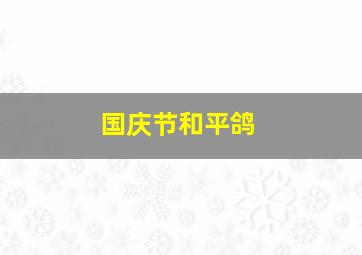 国庆节和平鸽